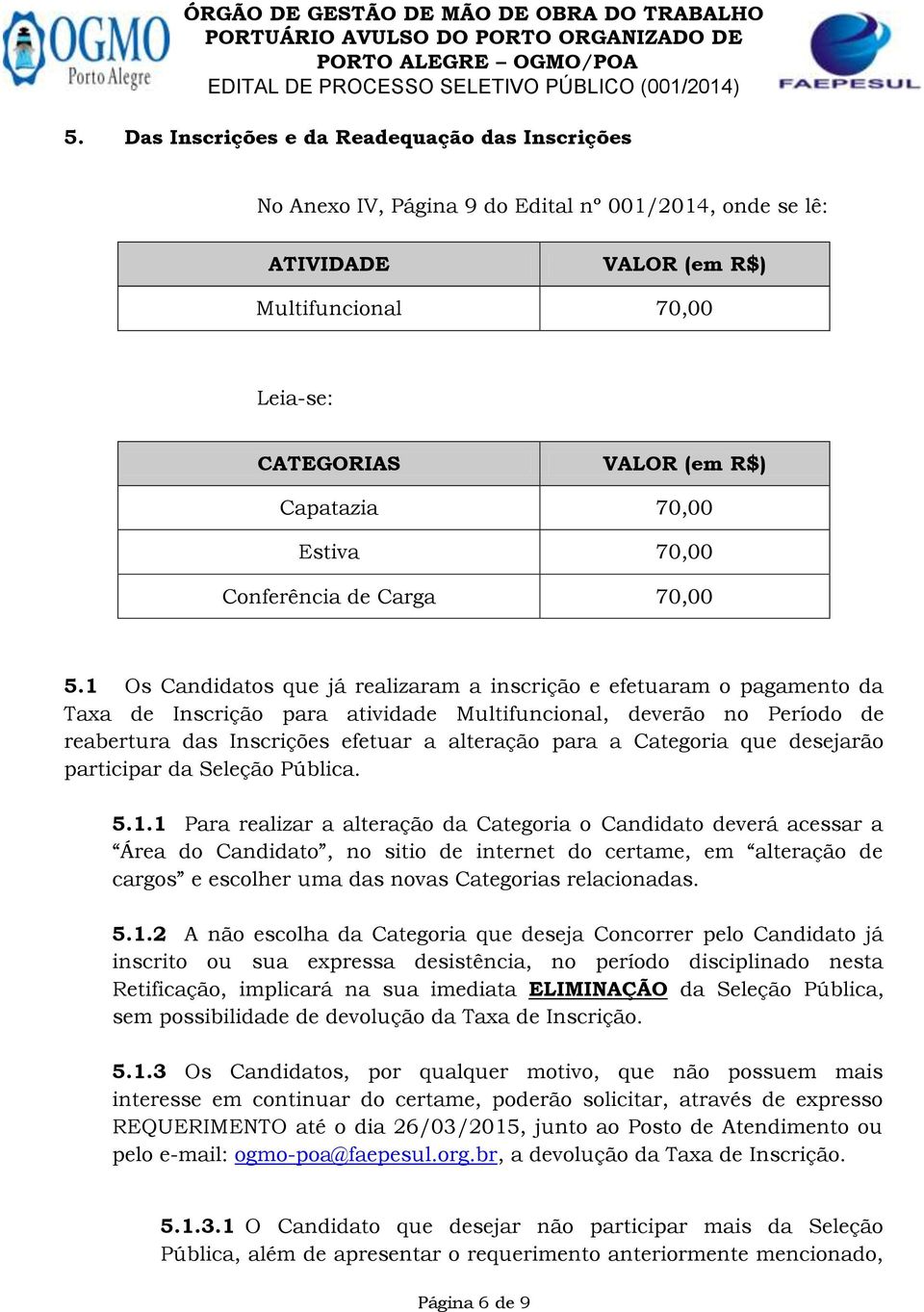 OGMO Porto Alegre

ÓRGÃO DE GESTÃO DE MÃO DE OBRA DO TRABALHO PORTUÁRIO AVULSO DO PORTO ORGANIZADO DE PORTO ALEGRE – OGMO/POA
EDITAL DE PROCESSO SELETIVO PÚBLICO (001/2014)

FAEPESUL

5. Das Inscrições e da Readequação das Inscrições

No Anexo IV, Página 9 do Edital nº 001/2014, onde se lê:

| ATIVIDADE | VALOR (em R$) |
|---|---|
| Multifuncional | 70,00 |

Leia-se:

| CATEGORIAS | VALOR (em R$) |
|---|---|
| Capatazia | 70,00 |
| Estiva | 70,00 |
| Conferência de Carga | 70,00 |

5.1 Os Candidatos que já realizaram a inscrição e efetuaram o pagamento da Taxa de Inscrição para atividade Multifuncional, deverão no Período de reabertura das Inscrições efetuar a alteração para a Categoria que desejarão participar da Seleção Pública.

5.1.1 Para realizar a alteração da Categoria o Candidato deverá acessar a “Área do Candidato”, no sitio de internet do certame, em “alteração de cargos” e escolher uma das novas Categorias relacionadas.

5.1.2 A não escolha da Categoria que deseja Concorrer pelo Candidato já inscrito ou sua expressa desistência, no período disciplinado nesta Retificação, implicará na sua imediata ELIMINAÇÃO da Seleção Pública, sem possibilidade de devolução da Taxa de Inscrição.

5.1.3 Os Candidatos, por qualquer motivo, que não possuem mais interesse em continuar do certame, poderão solicitar, através de expresso REQUERIMENTO até o dia 26/03/2015, junto ao Posto de Atendimento ou pelo e-mail: ogmo-poa@faepesul.org.br, a devolução da Taxa de Inscrição.

5.1.3.1 O Candidato que desejar não participar mais da Seleção Pública, além de apresentar o requerimento anteriormente mencionado,

Página 6 de 9